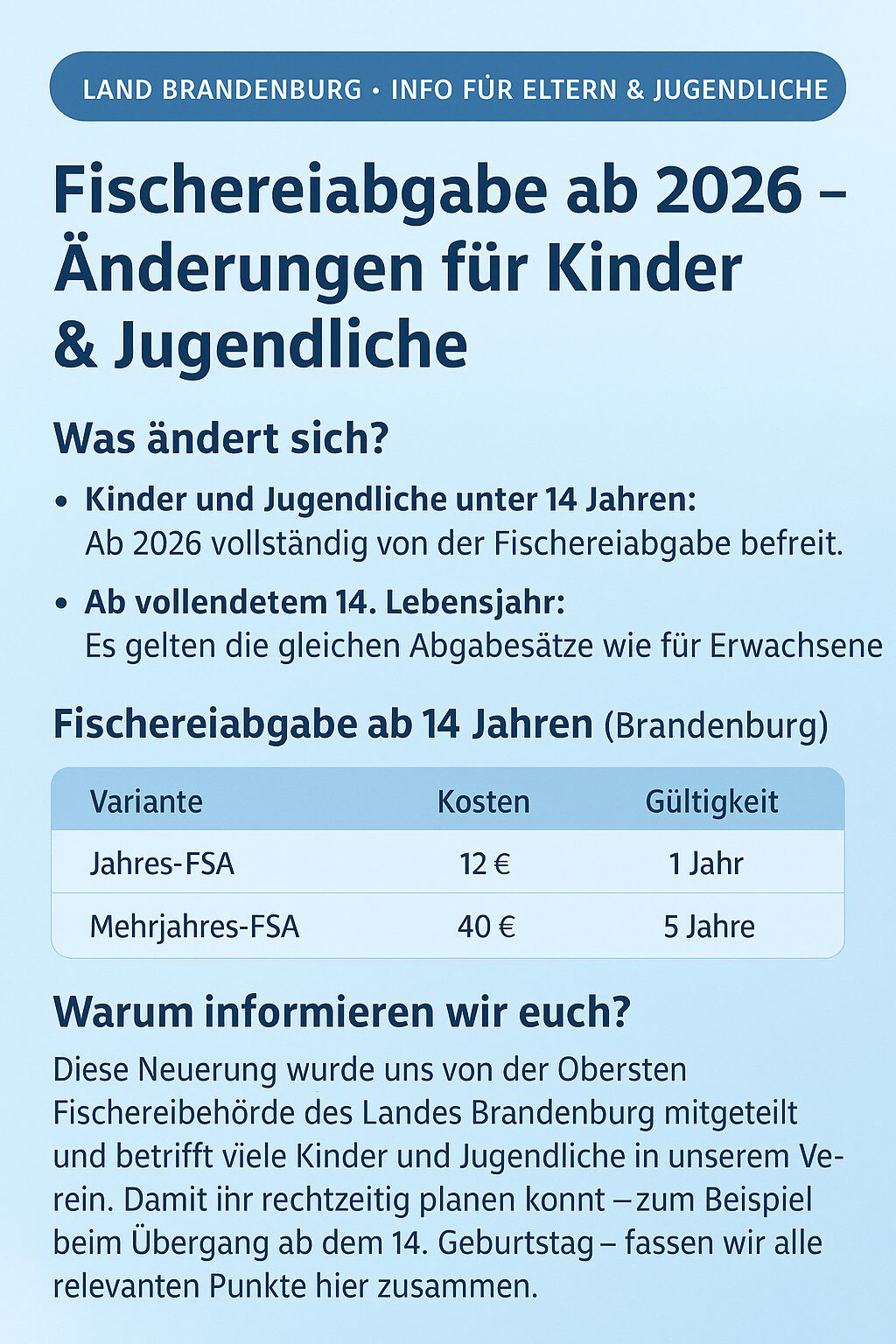 LAND BRANDENBURG • INFO FÜR ELTERN & JUGENDLICHE

Fischereiabgabe ab 2026 – Änderungen für Kinder & Jugendliche

Was ändert sich?

• Kinder und Jugendliche unter 14 Jahren: Ab 2026 vollständig von der Fischereiabgabe befreit.

• Ab vollendetem 14. Lebensjahr: Es gelten die gleichen Abgabesätze wie für Erwachsene

Fischereiabgabe ab 14 Jahren (Brandenburg)

| Variante | Kosten | Gültigkeit |
|---|---|---|
| Jahres-FSA | 12 € | 1 Jahr |
| Mehrjahres-FSA | 40 € | 5 Jahre |

Warum informieren wir euch?

Diese Neuerung wurde uns von der Obersten Fischereibehörde des Landes Brandenburg mitgeteilt und betrifft viele Kinder und Jugendliche in unserem Verein. Damit ihr rechtzeitig planen konnt – zum Beispiel beim Übergang ab dem 14. Geburtstag – fassen wir alle relevanten Punkte hier zusammen.